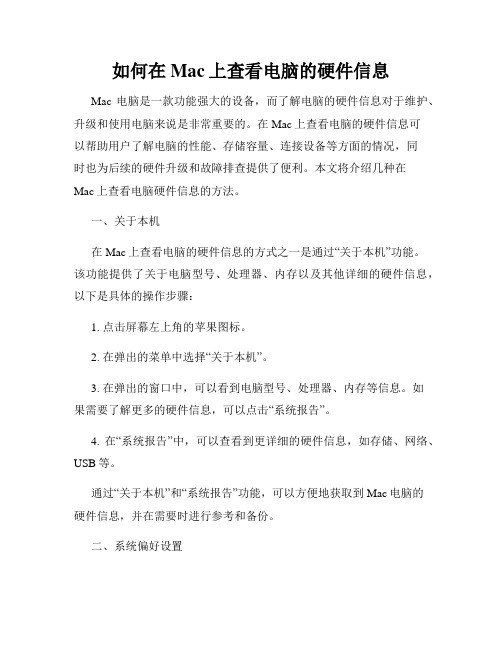 如何在 Mac 上查看电脑的硬件信息

Mac 电脑是一款功能强大的设备，而了解电脑的硬件信息对于维护、升级和使用电脑来说是非常重要的。在 Mac 上查看电脑的硬件信息可以帮助用户了解电脑的性能、存储容量、连接设备等方面的情况，同时也为后续的硬件升级和故障排查提供了便利。本文将介绍几种在 Mac 上查看电脑硬件信息的方法。

一、关于本机

在 Mac 上查看电脑的硬件信息的方式之一是通过“关于本机”功能。该功能提供了关于电脑型号、处理器、内存以及其他详细的硬件信息，以下是具体的操作步骤：

1. 点击屏幕左上角的苹果图标。

2. 在弹出的菜单中选择“关于本机”。

3. 在弹出的窗口中，可以看到电脑型号、处理器、内存等信息。如果需要了解更多的硬件信息，可以点击“系统报告”。

4. 在“系统报告”中，可以查看到更详细的硬件信息，如存储、网络、USB 等。

通过“关于本机”和“系统报告”功能，可以方便地获取到 Mac 电脑的硬件信息，并在需要时进行参考和备份。

二、系统偏好设置